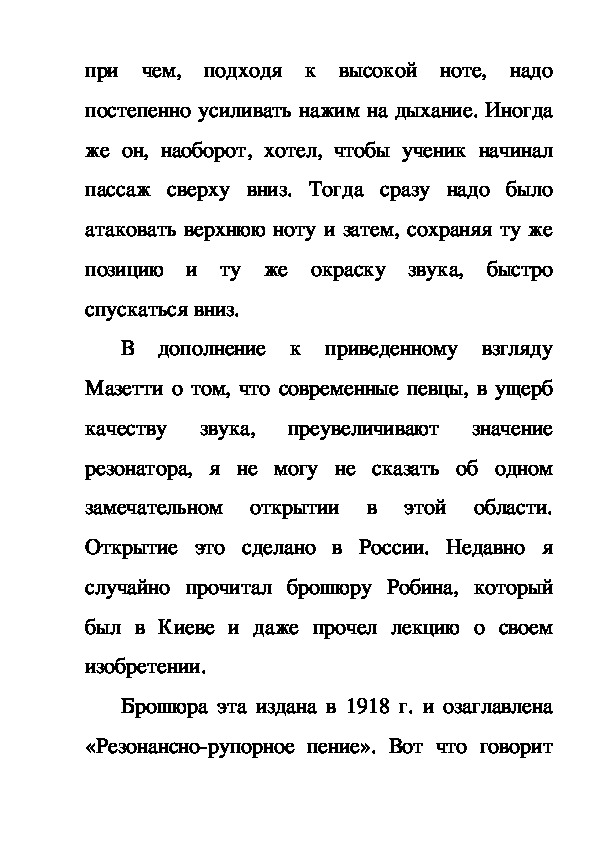 при чем, подходя к высокой ноте, надо постепенно усиливать нажим на дыхание. Иногда же он, наоборот, хотел, чтобы ученик начинал пассаж сверху вниз. Тогда сразу надо было атаковать верхнюю ноту и затем, сохраняя ту же позицию и ту же окраску звука, быстро спускаться вниз.

В дополнение к приведенному взгляду Мазетти о том, что современные певцы, в ущерб качеству звука, преувеличивают значение резонатора, я не могу не сказать об одном замечательном открытии в этой области. Открытие это сделано в России. Недавно я случайно прочитал брошюру Робина, который был в Киеве и даже прочел лекцию о своем изобретении.

Брошюра эта издана в 1918 г. и озаглавлена «Резонансно-рупорное пение». Вот что говорит